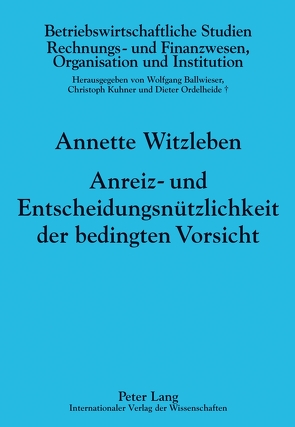 Betriebswirtschaftliche Studien
Rechnungs- und Finanzwesen,
Organisation und Institution

Herausgegeben von Wolfgang Ballwieser, Christoph Kuhner und Dieter Ordelheide †

Annette Witzleben

Anreiz- und Entscheidungsnützlichkeit der bedingten Vorsicht

Peter Lang
Internationaler Verlag der Wissenschaften